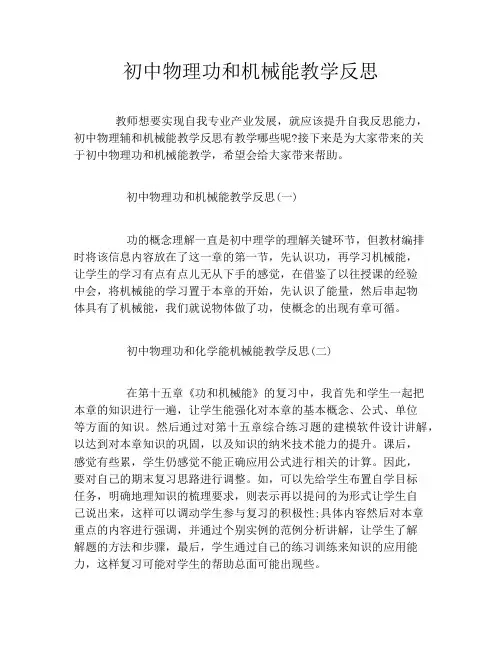 初中物理功和机械能教学反思

教师想要实现自我专业产业发展，就应该提升自我反思能力，初中物理辅和机械能教学反思有教学哪些呢?接下来是为大家带来的关于初中物理功和机械能教学，希望会给大家带来帮助。

初中物理功和机械能教学反思(一)

功的概念理解一直是初中理学的理解关键环节，但教材编排时将该信息内容放在了这一章的第一节，先认识功，再学习机械能，让学生的学习有点有点儿无从下手的感觉，在借鉴了以往授课的经验中会，将机械能的学习置于本章的开始，先认识了能量，然后串起物体具有了机械能，我们就说物体做了功，使概念的出现有章可循。

初中物理功和化学能机械能教学反思(二)

在第十五章《功和机械能》的复习中，我首先和学生一起把本章的知识进行一遍，让学生能强化对本章的基本概念、公式、单位等方面的知识。然后通过对第十五章综合练习题的建模软件设计讲解，以达到对本章知识的巩固，以及知识的纳米技术能力的提升。课后，感觉有些累，学生仍感觉不能正确应用公式进行相关的计算。因此，要对自己的期末复习思路进行调整。如，可以先给学生布置自学目标任务，明确地理知识的梳理要求，则表示再以提问的为形式让学生自己说出来，这样可以调动学生参与复习的积极性;具体内容然后对本章重点的内容进行强调，并通过个别实例的范例分析讲解，让学生了解解题的方法和步骤，最后，学生通过自己的练习训练来知识的应用能力，这样复习可能对学生的帮助总面可能出现些。